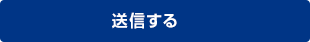 送信する